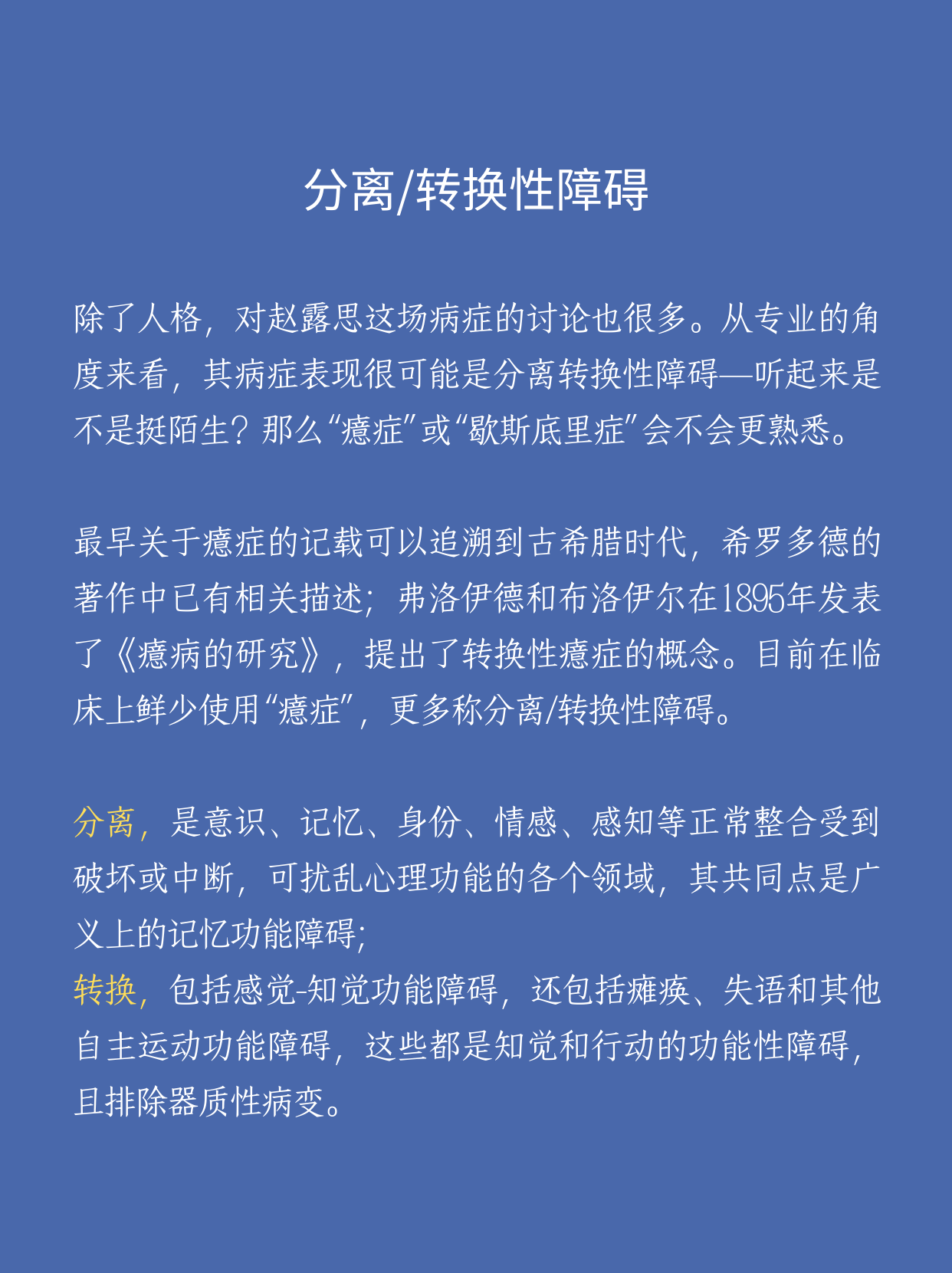 分离/转换性障碍

除了人格，对赵露思这场病症的讨论也很多。从专业的角度来看，其病症表现很可能是分离转换性障碍—听起来是不是挺陌生？那么“癔症”或“歇斯底里症”会不会更熟悉。

最早关于癔症的记载可以追溯到古希腊时代，希罗多德的著作中已有相关描述；弗洛伊德和布洛伊尔在1895年发表了《癔病的研究》，提出了转换性癔症的概念。目前在临床上鲜少使用“癔症”，更多称分离/转换性障碍。

分离，是意识、记忆、身份、情感、感知等正常整合受到破坏或中断，可扰乱心理功能的各个领域，其共同点是广义上的记忆功能障碍；
转换，包括感觉-知觉功能障碍，还包括瘫痪、失语和其他自主运动功能障碍，这些都是知觉和行动的功能性障碍，且排除器质性病变。